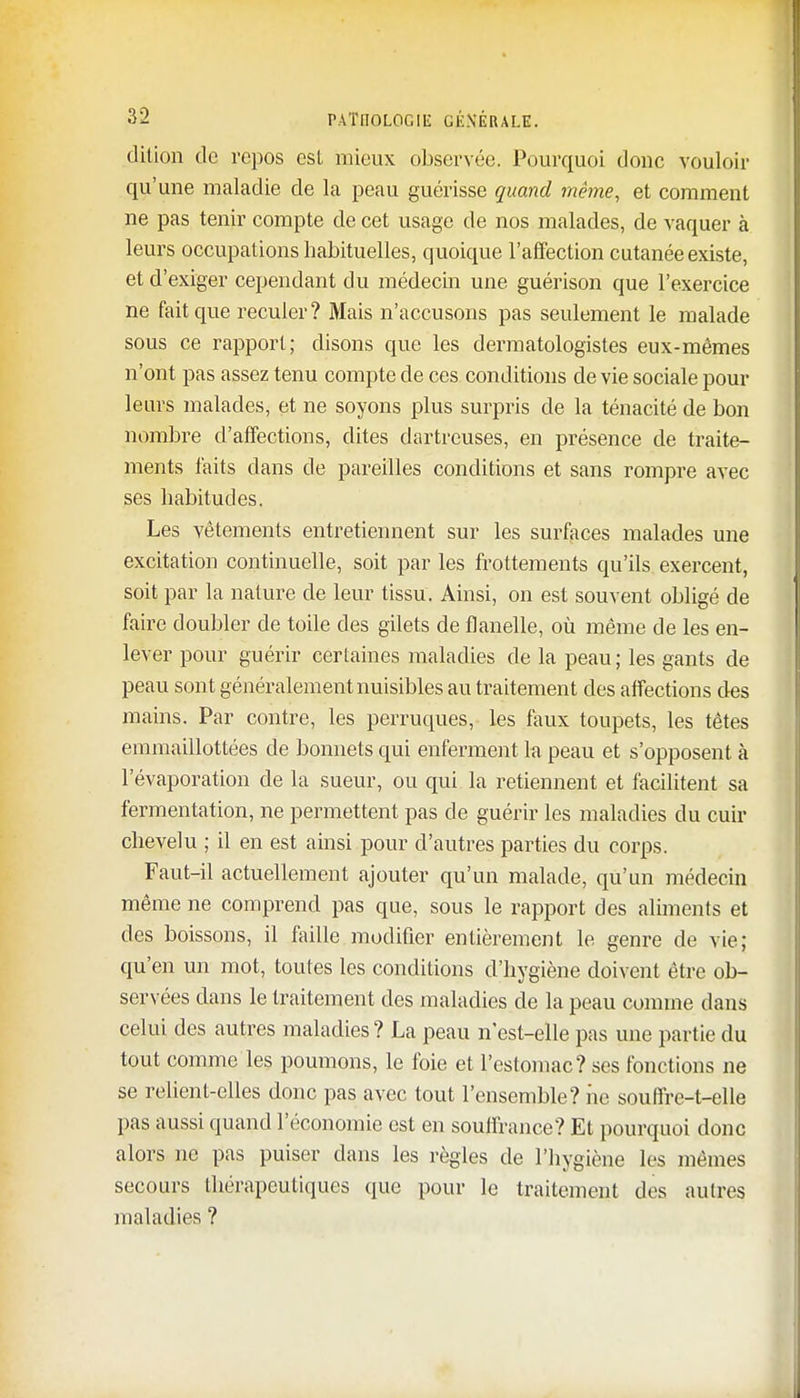 32 PATHOLOGIE GÉNÉRALE.

dition de repos est mieux observée. Pourquoi donc vouloir qu'une maladie de la peau guérisse quand même, et comment ne pas tenir compte de cet usage de nos malades, de vaquer à leurs occupations habituelles, quoique l'affection cutanée existe, et d'exiger cependant du médecin une guérison que l'exercice ne fait que reculer? Mais n'accusons pas seulement le malade sous ce rapport; disons que les dermatologistes eux-mêmes n'ont pas assez tenu compte de ces conditions de vie sociale pour leurs malades, et ne soyons plus surpris de la ténacité de bon nombre d'affections, dites dartreuses, en présence de traitements faits dans de pareilles conditions et sans rompre avec ses habitudes.

Les vêtements entretiennent sur les surfaces malades une excitation continuelle, soit par les frottements qu'ils exercent, soit par la nature de leur tissu. Ainsi, on est souvent obligé de faire doubler de toile des gilets de flanelle, où même de les enlever pour guérir certaines maladies de la peau; les gants de peau sont généralement nuisibles au traitement des affections des mains. Par contre, les perruques, les faux toupets, les têtes emmaillottées de bonnets qui enferment la peau et s'opposent à l'évaporation de la sueur, ou qui la retiennent et facilitent sa fermentation, ne permettent pas de guérir les maladies du cuir chevelu ; il en est ainsi pour d'autres parties du corps.

Faut-il actuellement ajouter qu'un malade, qu'un médecin même ne comprend pas que, sous le rapport des aliments et des boissons, il faille modifier entièrement le genre de vie; qu'en un mot, toutes les conditions d'hygiène doivent être observées dans le traitement des maladies de la peau comme dans celui des autres maladies? La peau n'est-elle pas une partie du tout comme les poumons, le foie et l'estomac? ses fonctions ne se relient-elles donc pas avec tout l'ensemble? ne souffre-t-elle pas aussi quand l'économie est en souffrance? Et pourquoi donc alors ne pas puiser dans les règles de l'hygiène les mêmes secours thérapeutiques que pour le traitement des autres maladies ?